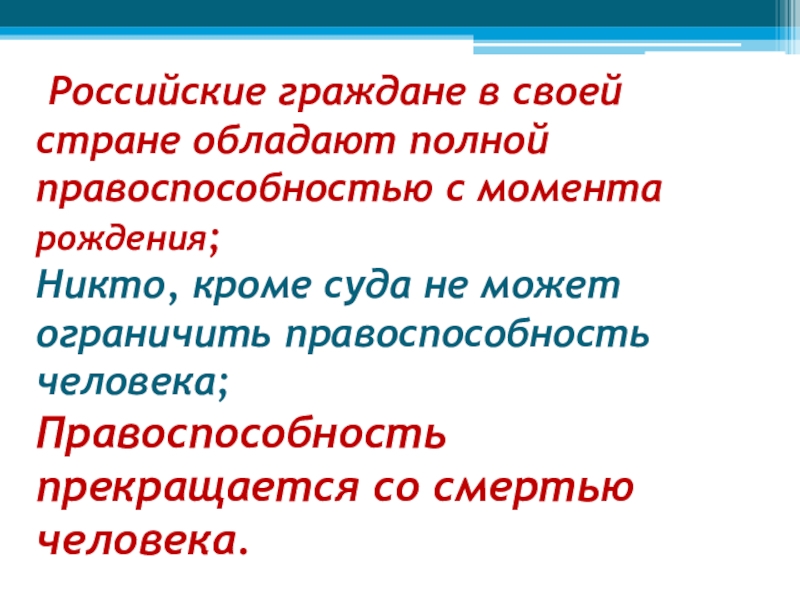 Российские граждане в своей стране обладают полной правоспособностью с момента рождения;

Никто, кроме суда не может ограничить правоспособность человека;

Правоспособность прекращается со смертью человека.